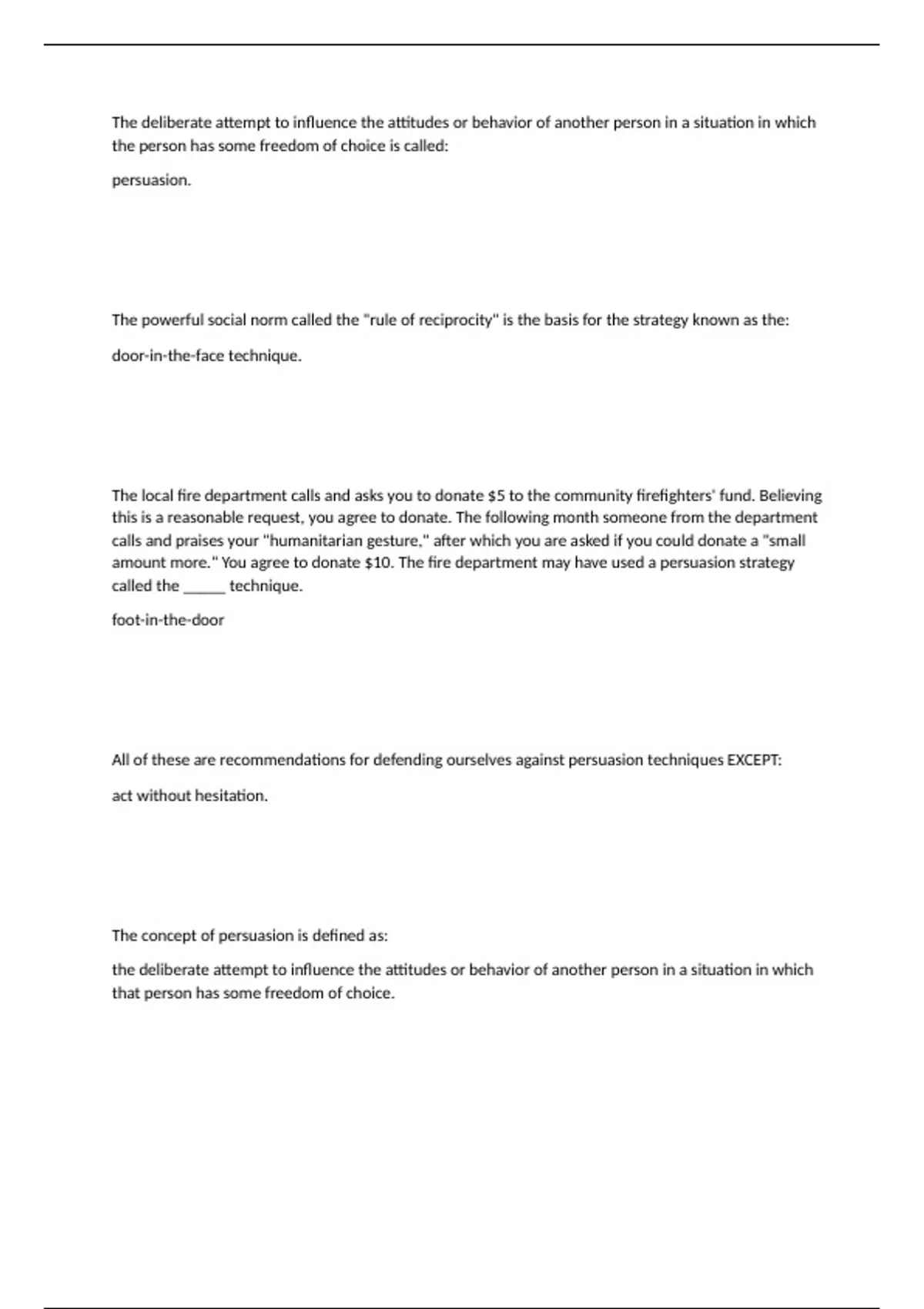 The deliberate attempt to influence the attitudes or behavior of another person in a situation in which the person has some freedom of choice is called:

persuasion.

The powerful social norm called the "rule of reciprocity" is the basis for the strategy known as the:

door-in-the-face technique.

The local fire department calls and asks you to donate \$5 to the community firefighters' fund. Believing this is a reasonable request, you agree to donate. The following month someone from the department calls and praises your "humanitarian gesture," after which you are asked if you could donate a "small amount more." You agree to donate \$10. The fire department may have used a persuasion strategy called the _____ technique.

foot-in-the-door

All of these are recommendations for defending ourselves against persuasion techniques EXCEPT:

act without hesitation.

The concept of persuasion is defined as:

the deliberate attempt to influence the attitudes or behavior of another person in a situation in which that person has some freedom of choice.